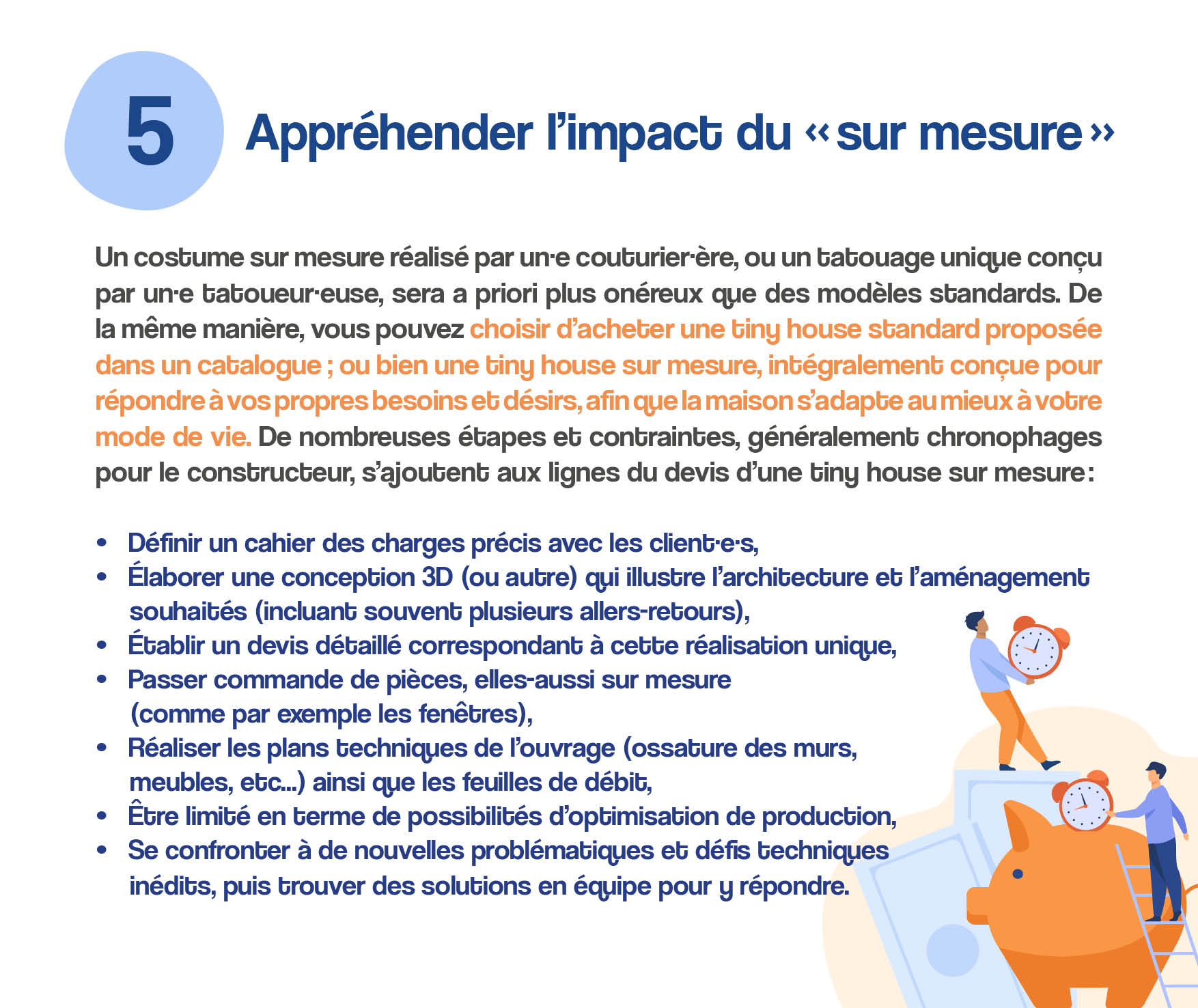 5 Appréhender l'impact du « sur mesure »

Un costume sur mesure réalisé par un·e couturier·ère, ou un tatouage unique conçu par un·e tatoueur·euse, sera a priori plus onéreux que des modèles standards. De la même manière, vous pouvez choisir d'acheter une tiny house standard proposée dans un catalogue ; ou bien une tiny house sur mesure, intégralement conçue pour répondre à vos propres besoins et désirs, afin que la maison s'adapte au mieux à votre mode de vie. De nombreuses étapes et contraintes, généralement chronophages pour le constructeur, s'ajoutent aux lignes du devis d'une tiny house sur mesure :

• Définir un cahier des charges précis avec les client·e·s,
• Élaborer une conception 3D (ou autre) qui illustre l'architecture et l'aménagement souhaités (incluant souvent plusieurs allers-retours),
• Établir un devis détaillé correspondant à cette réalisation unique,
• Passer commande de pièces, elles-aussi sur mesure (comme par exemple les fenêtres),
• Réaliser les plans techniques de l'ouvrage (ossature des murs, meubles, etc...) ainsi que les feuilles de débit,
• Être limité en terme de possibilités d'optimisation de production,
• Se confronter à de nouvelles problématiques et défis techniques inédits, puis trouver des solutions en équipe pour y répondre.